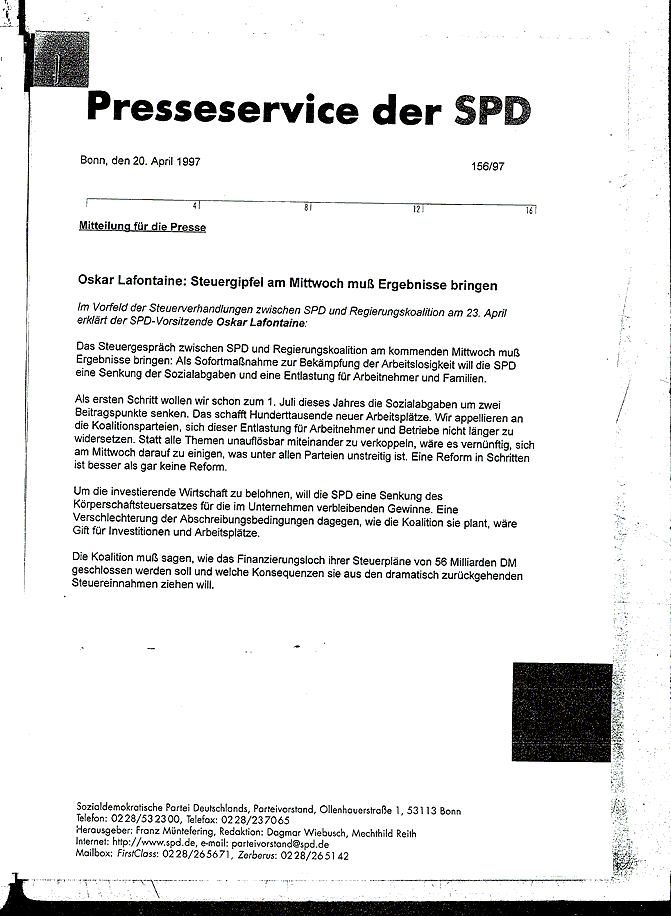 Presseservice der SPD

Bonn, den 20. April 1997

156/97

4 8 12 16

Mitteilung für die Presse

Oskar Lafontaine: Steuergipfel am Mittwoch muß Ergebnisse bringen

Im Vorfeld der Steuerverhandlungen zwischen SPD und Regierungskoalition am 23. April erklärt der SPD-Vorsitzende Oskar Lafontaine:

Das Steuergespräch zwischen SPD und Regierungskoalition am kommenden Mittwoch muß Ergebnisse bringen: Als Sofortmaßnahme zur Bekämpfung der Arbeitslosigkeit will die SPD eine Senkung der Sozialabgaben und eine Entlastung für Arbeitnehmer und Familien.

Als ersten Schritt wollen wir schon zum 1. Juli dieses Jahres die Sozialabgaben um zwei Beitragspunkte senken. Das schafft Hunderttausende neuer Arbeitsplätze. Wir appellieren an die Koalitionsparteien, sich dieser Entlastung für Arbeitnehmer und Betriebe nicht länger zu widersetzen. Statt alle Themen unauflösbar miteinander zu verkoppeln, wäre es vernünftig, sich am Mittwoch darauf zu einigen, was unter allen Parteien unstreitig ist. Eine Reform in Schritten ist besser als gar keine Reform.

Um die investierende Wirtschaft zu belohnen, will die SPD eine Senkung des Körperschaftsteuersatzes für die im Unternehmen verbleibenden Gewinne. Eine Verschlechterung der Abschreibungsbedingungen dagegen, wie die Koalition sie plant, wäre Gift für Investitionen und Arbeitsplätze.

Die Koalition muß sagen, wie das Finanzierungsloch ihrer Steuerpläne von 56 Milliarden DM geschlossen werden soll und welche Konsequenzen sie aus den dramatisch zurückgehenden Steuereinnahmen ziehen will.

Sozialdemokratische Partei Deutschlands, Parteivorstand, Ollenhauerstraße 1, 53113 Bonn
Telefon: 0228/532300, Telefax: 0228/237065
Herausgeber: Franz Müntefering, Redaktion: Dagmar Wiebusch, Mechthild Reith
Internet: http://www.spd.de, e-mail: parteivorstand@spd.de
Mailbox: FirstClass: 0228/265671, Zerberus: 0228/265142